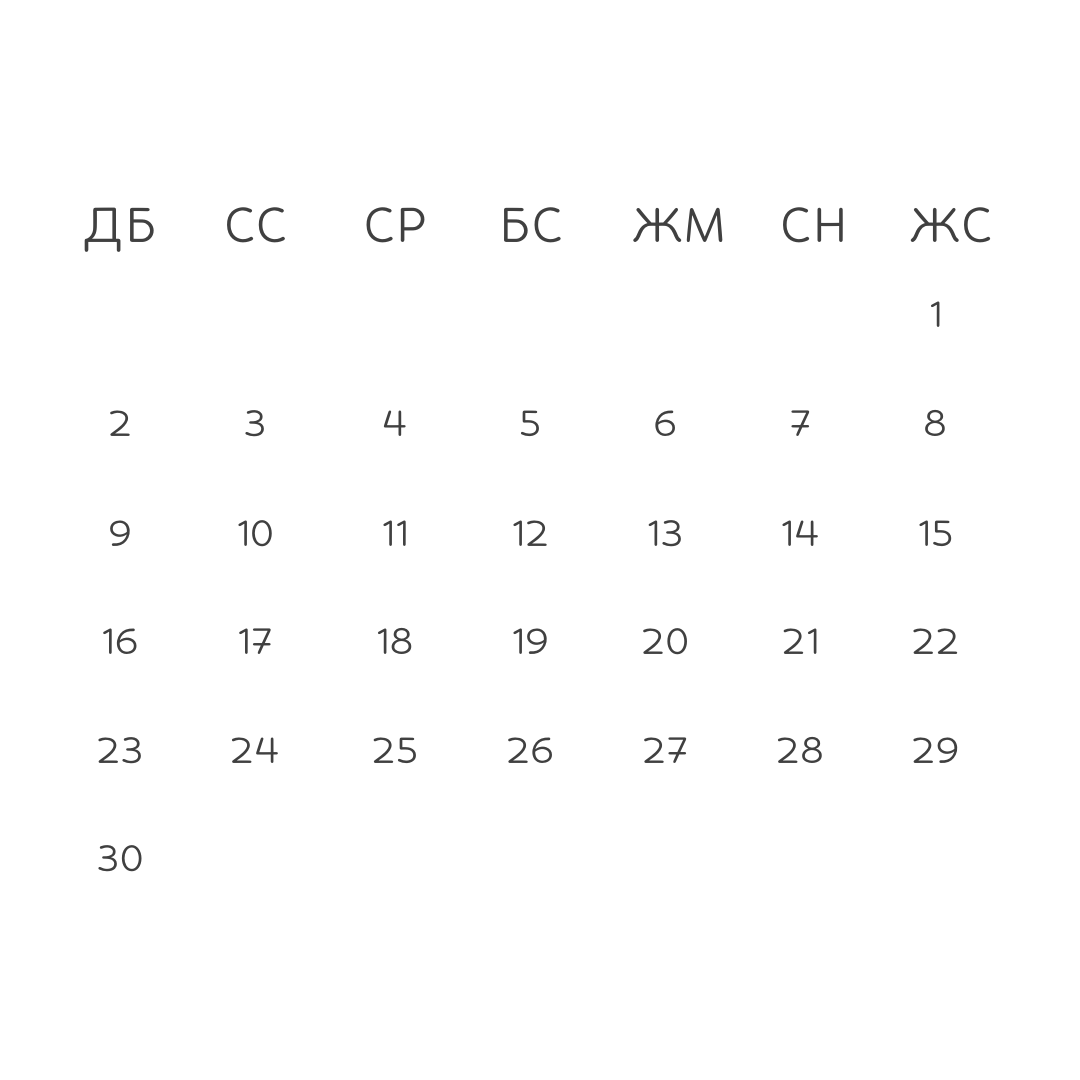 | ДБ | СС | СР | БС | ЖМ | СН | ЖС |
|---|---|---|---|---|---|---|
|  |  |  |  |  |  | 1 |
| 2 | 3 | 4 | 5 | 6 | 7 | 8 |
| 9 | 10 | 11 | 12 | 13 | 14 | 15 |
| 16 | 17 | 18 | 19 | 20 | 21 | 22 |
| 23 | 24 | 25 | 26 | 27 | 28 | 29 |
| 30 |  |  |  |  |  |  |